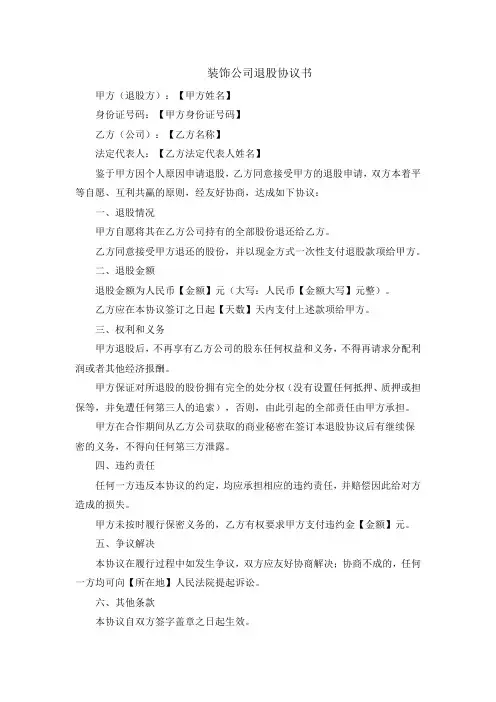 装饰公司退股协议书

甲方（退股方）：【甲方姓名】

身份证号码：【甲方身份证号码】

乙方（公司）：【乙方名称】

法定代表人：【乙方法定代表人姓名】

鉴于甲方因个人原因申请退股，乙方同意接受甲方的退股申请，双方本着平等自愿、互利共赢的原则，经友好协商，达成如下协议：

一、退股情况

甲方自愿将其在乙方公司持有的全部股份退还给乙方。

乙方同意接受甲方退还的股份，并以现金方式一次性支付退股款项给甲方。

二、退股金额

退股金额为人民币【金额】元（大写：人民币【金额大写】元整）。

乙方应在本协议签订之日起【天数】天内支付上述款项给甲方。

三、权利和义务

甲方退股后，不再享有乙方公司的股东任何权益和义务，不得再请求分配利润或者其他经济报酬。

甲方保证对所退股的股份拥有完全的处分权（没有设置任何抵押、质押或担保等，并免遭任何第三人的追索），否则，由此引起的全部责任由甲方承担。

甲方在合作期间从乙方公司获取的商业秘密在签订本退股协议后有继续保密的义务，不得向任何第三方泄露。

四、违约责任

任何一方违反本协议的约定，均应承担相应的违约责任，并赔偿因此给对方造成的损失。

甲方未按时履行保密义务的，乙方有权要求甲方支付违约金【金额】元。

五、争议解决

本协议在履行过程中如发生争议，双方应友好协商解决；协商不成的，任何一方均可向【所在地】人民法院提起诉讼。

六、其他条款

本协议自双方签字盖章之日起生效。